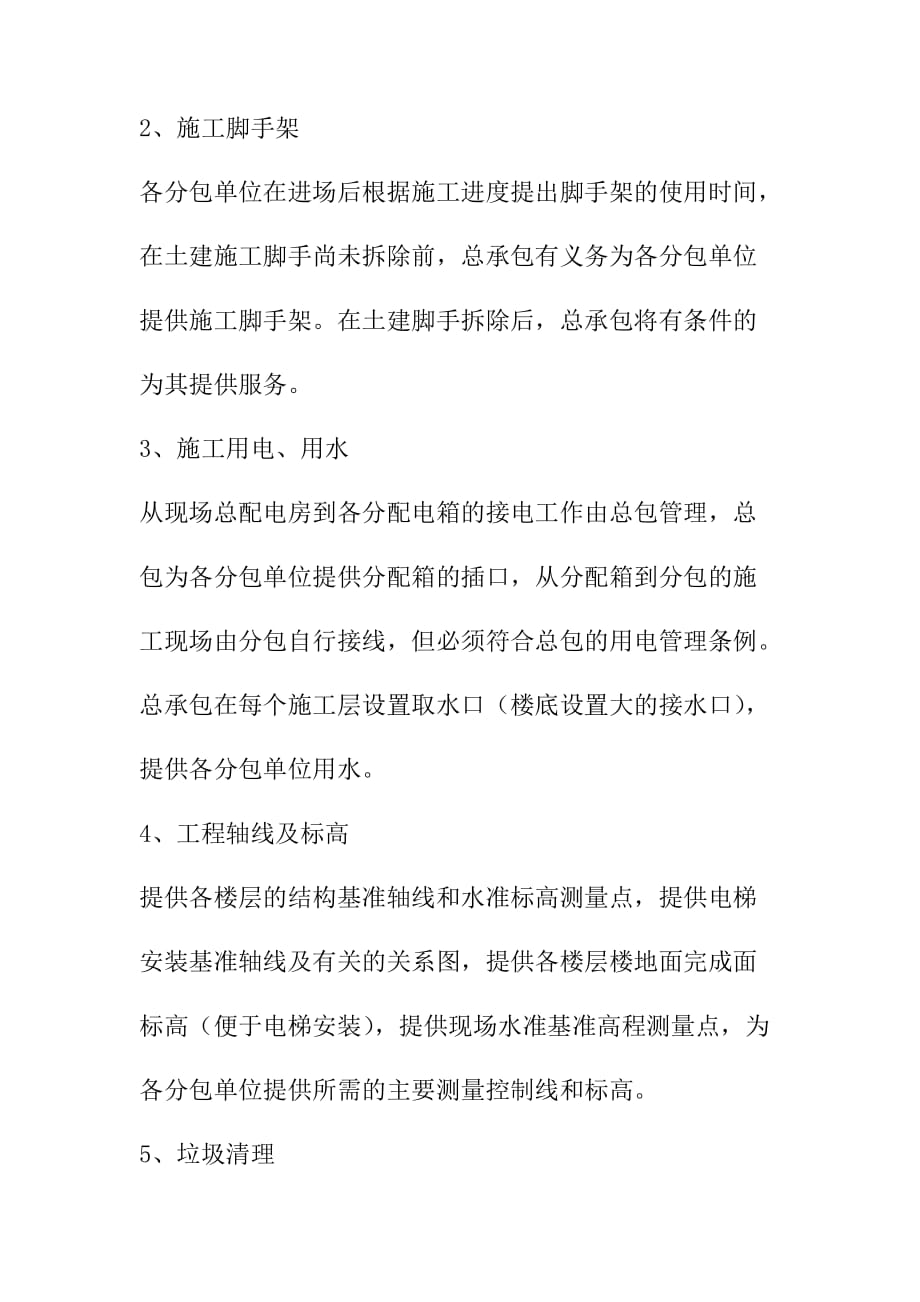 2、施工脚手架

各分包单位在进场后根据施工进度提出脚手架的使用时间，在土建施工脚手尚未拆除前，总承包有义务为各分包单位提供施工脚手架。在土建脚手拆除后，总承包将有条件的为其提供服务。

3、施工用电、用水

从现场总配电房到各分配电箱的接电工作由总包管理，总包为各分包单位提供分配箱的插口，从分配箱到分包的施工现场由分包自行接线，但必须符合总包的用电管理条例。总承包在每个施工层设置取水口（楼底设置大的接水口），提供各分包单位用水。

4、工程轴线及标高

提供各楼层的结构基准轴线和水准标高测量点，提供电梯安装基准轴线及有关的关系图，提供各楼层楼地面完成面标高（便于电梯安装），提供现场水准基准高程测量点，为各分包单位提供所需的主要测量控制线和标高。

5、垃圾清理